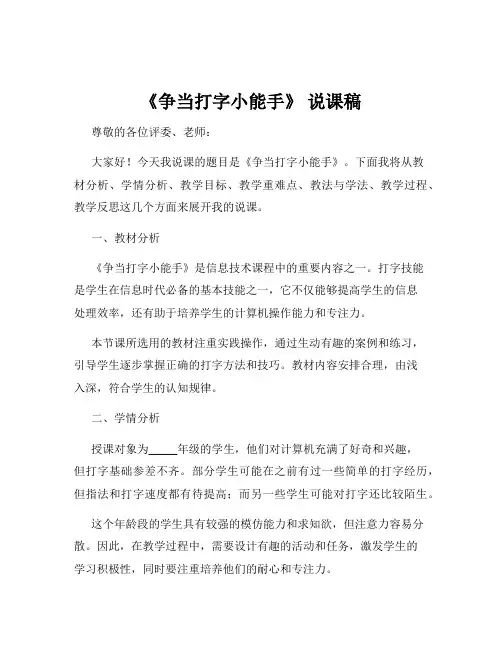 《争当打字小能手》 说课稿

尊敬的各位评委、老师：

大家好！今天我说课的题目是《争当打字小能手》。下面我将从教材分析、学情分析、教学目标、教学重难点、教法与学法、教学过程、教学反思这几个方面来展开我的说课。

一、教材分析

《争当打字小能手》是信息技术课程中的重要内容之一。打字技能是学生在信息时代必备的基本技能之一，它不仅能够提高学生的信息处理效率，还有助于培养学生的计算机操作能力和专注力。

本节课所选用的教材注重实践操作，通过生动有趣的案例和练习，引导学生逐步掌握正确的打字方法和技巧。教材内容安排合理，由浅入深，符合学生的认知规律。

二、学情分析

授课对象为_____年级的学生，他们对计算机充满了好奇和兴趣，但打字基础参差不齐。部分学生可能在之前有过一些简单的打字经历，但指法和打字速度都有待提高；而另一些学生可能对打字还比较陌生。

这个年龄段的学生具有较强的模仿能力和求知欲，但注意力容易分散。因此，在教学过程中，需要设计有趣的活动和任务，激发学生的学习积极性，同时要注重培养他们的耐心和专注力。